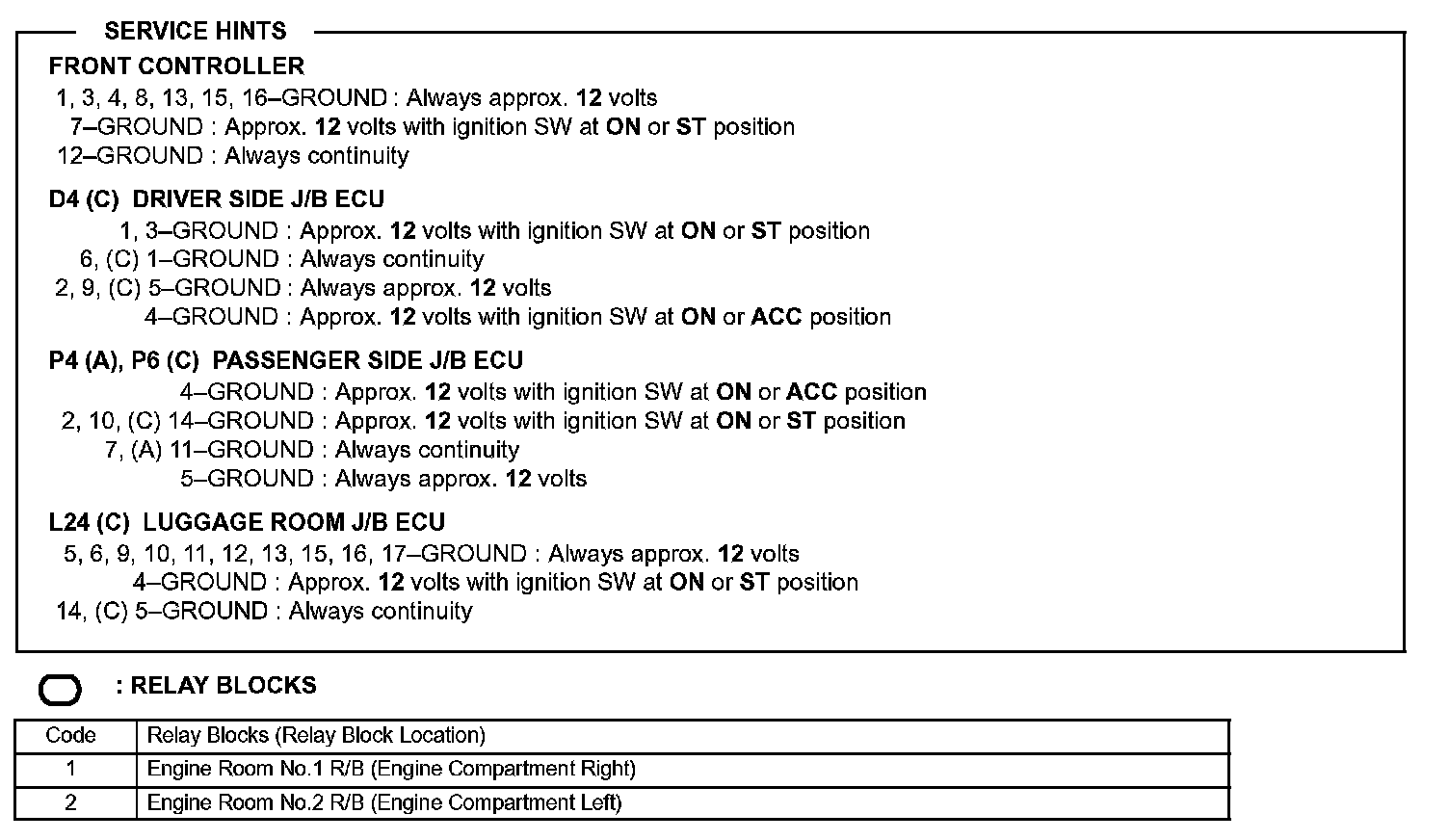 SERVICE HINTS

FRONT CONTROLLER
1, 3, 4, 8, 13, 15, 16–GROUND : Always approx. 12 volts
7–GROUND : Approx. 12 volts with ignition SW at ON or ST position
12–GROUND : Always continuity

D4 (C) DRIVER SIDE J/B ECU
1, 3–GROUND : Approx. 12 volts with ignition SW at ON or ST position
6, (C) 1–GROUND : Always continuity
2, 9, (C) 5–GROUND : Always approx. 12 volts
4–GROUND : Approx. 12 volts with ignition SW at ON or ACC position

P4 (A), P6 (C) PASSENGER SIDE J/B ECU
4–GROUND : Approx. 12 volts with ignition SW at ON or ACC position
2, 10, (C) 14–GROUND : Approx. 12 volts with ignition SW at ON or ST position
7, (A) 11–GROUND : Always continuity
5–GROUND : Always approx. 12 volts

L24 (C) LUGGAGE ROOM J/B ECU
5, 6, 9, 10, 11, 12, 13, 15, 16, 17–GROUND : Always approx. 12 volts
4–GROUND : Approx. 12 volts with ignition SW at ON or ST position
14, (C) 5–GROUND : Always continuity

: RELAY BLOCKS

| Code | Relay Blocks (Relay Block Location) |
|---|---|
| 1 | Engine Room No.1 R/B (Engine Compartment Right) |
| 2 | Engine Room No.2 R/B (Engine Compartment Left) |